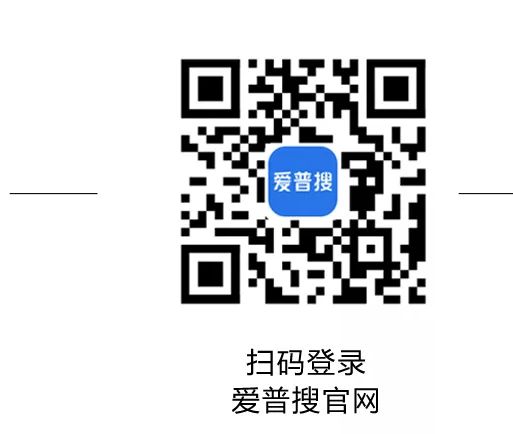 爱普搜

扫码登录
爱普搜官网